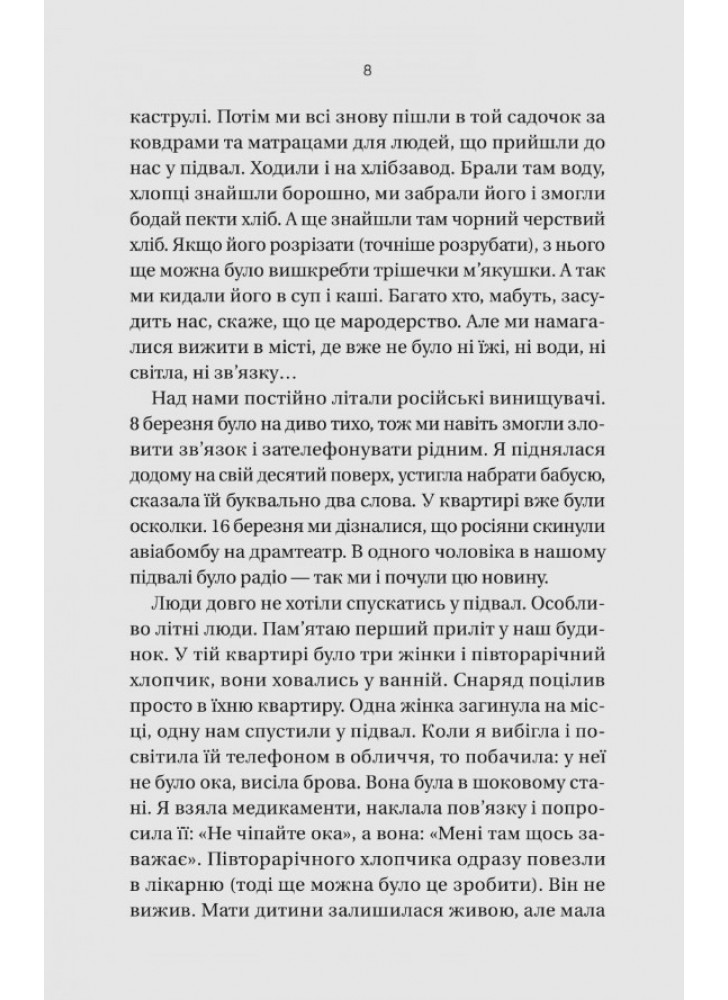 8

каструлі. Потім ми всі знову пішли в той садочок за ковдрами та матрацами для людей, що прийшли до нас у підвал. Ходили і на хлібзавод. Брали там воду, хлопці знайшли борошно, ми забрали його і змогли бодай пекти хліб. А ще знайшли там чорний черствий хліб. Якщо його розрізати (точніше розрубати), з нього ще можна було вишкребти трішечки м'якушки. А так ми кидали його в суп і каші. Багато хто, мабуть, засудить нас, скаже, що це мародерство. Але ми намагалися вижити в місті, де вже не було ні їжі, ні води, ні світла, ні зв'язку…

Над нами постійно літали російські винищувачі. 8 березня було на диво тихо, тож ми навіть змогли зловити зв'язок і зателефонувати рідним. Я піднялася додому на свій десятий поверх, устигла набрати бабусю, сказала їй буквально два слова. У квартирі вже були осколки. 16 березня ми дізналися, що росіяни скинули авіабомбу на драмтеатр. В одного чоловіка в нашому підвалі було радіо — так ми і почули цю новину.

Люди довго не хотіли спускатись у підвал. Особливо літні люди. Пам'ятаю перший приліт у наш будинок. У тій квартирі було три жінки і півторарічний хлопчик, вони ховались у ванній. Снаряд поцілив просто в їхню квартиру. Одна жінка загинула на місці, одну нам спустили у підвал. Коли я вибігла і посвітила їй телефоном в обличчя, то побачила: у неї не було ока, висіла брова. Вона була в шоковому стані. Я взяла медикаменти, наклала пов'язку і попросила її: «Не чіпайте ока», а вона: «Мені там щось заважає». Півторарічного хлопчика одразу повезли в лікарню (тоді ще можна було це зробити). Він не вижив. Мати дитини залишилася живою, але мала